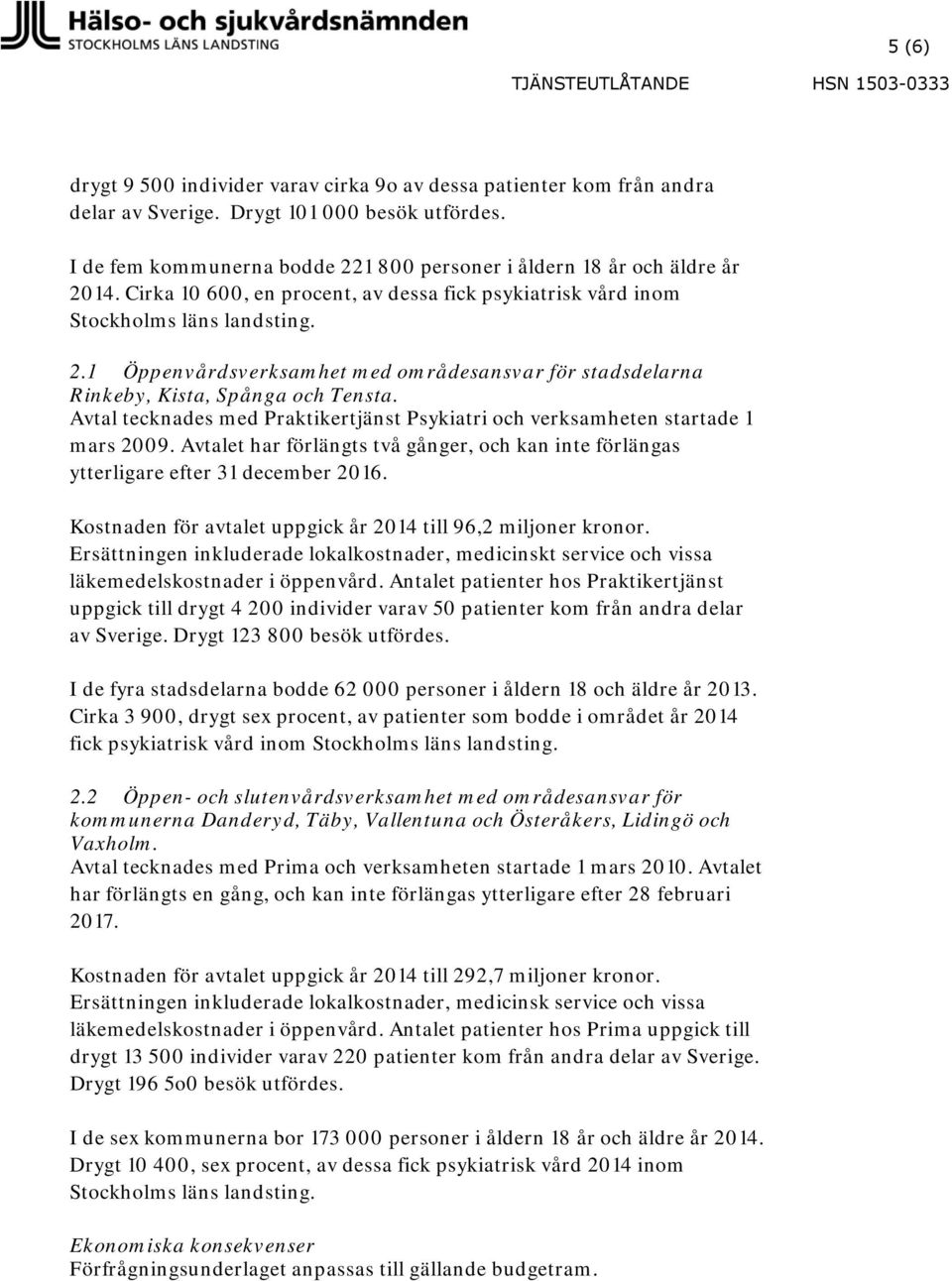 Hälso- och sjukvårdsnämnden
STOCKHOLMS LÄNS LANDSTING

5 (6)

TJÄNSTEUTLÅTANDE HSN 1503-0333

drygt 9 500 individer varav cirka 9o av dessa patienter kom från andra delar av Sverige. Drygt 101 000 besök utfördes.

I de fem kommunerna bodde 221 800 personer i åldern 18 år och äldre år 2014. Cirka 10 600, en procent, av dessa fick psykiatrisk vård inom Stockholms läns landsting.

2.1 Öppenvårdsverksamhet med områdesansvar för stadsdelarna Rinkeby, Kista, Spånga och Tensta.
Avtal tecknades med Praktikertjänst Psykiatri och verksamheten startade 1 mars 2009. Avtalet har förlängts två gånger, och kan inte förlängas ytterligare efter 31 december 2016.

Kostnaden för avtalet uppgick år 2014 till 96,2 miljoner kronor. Ersättningen inkluderade lokalkostnader, medicinskt service och vissa läkemedelskostnader i öppenvård. Antalet patienter hos Praktikertjänst uppgick till drygt 4 200 individer varav 50 patienter kom från andra delar av Sverige. Drygt 123 800 besök utfördes.

I de fyra stadsdelarna bodde 62 000 personer i åldern 18 och äldre år 2013. Cirka 3 900, drygt sex procent, av patienter som bodde i området år 2014 fick psykiatrisk vård inom Stockholms läns landsting.

2.2 Öppen- och slutenvårdsverksamhet med områdesansvar för kommunerna Danderyd, Täby, Vallentuna och Österåkers, Lidingö och Vaxholm.
Avtal tecknades med Prima och verksamheten startade 1 mars 2010. Avtalet har förlängts en gång, och kan inte förlängas ytterligare efter 28 februari 2017.

Kostnaden för avtalet uppgick år 2014 till 292,7 miljoner kronor. Ersättningen inkluderade lokalkostnader, medicinsk service och vissa läkemedelskostnader i öppenvård. Antalet patienter hos Prima uppgick till drygt 13 500 individer varav 220 patienter kom från andra delar av Sverige. Drygt 196 5o0 besök utfördes.

I de sex kommunerna bor 173 000 personer i åldern 18 år och äldre år 2014. Drygt 10 400, sex procent, av dessa fick psykiatrisk vård 2014 inom Stockholms läns landsting.

Ekonomiska konsekvenser
Förfrågningsunderlaget anpassas till gällande budgetram.